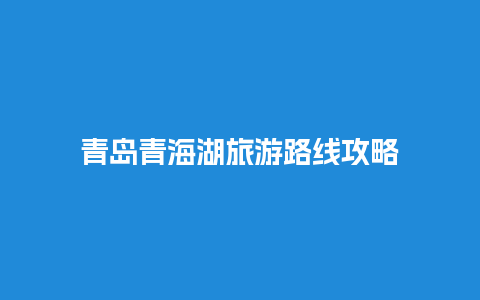 青岛青海湖旅游路线攻略